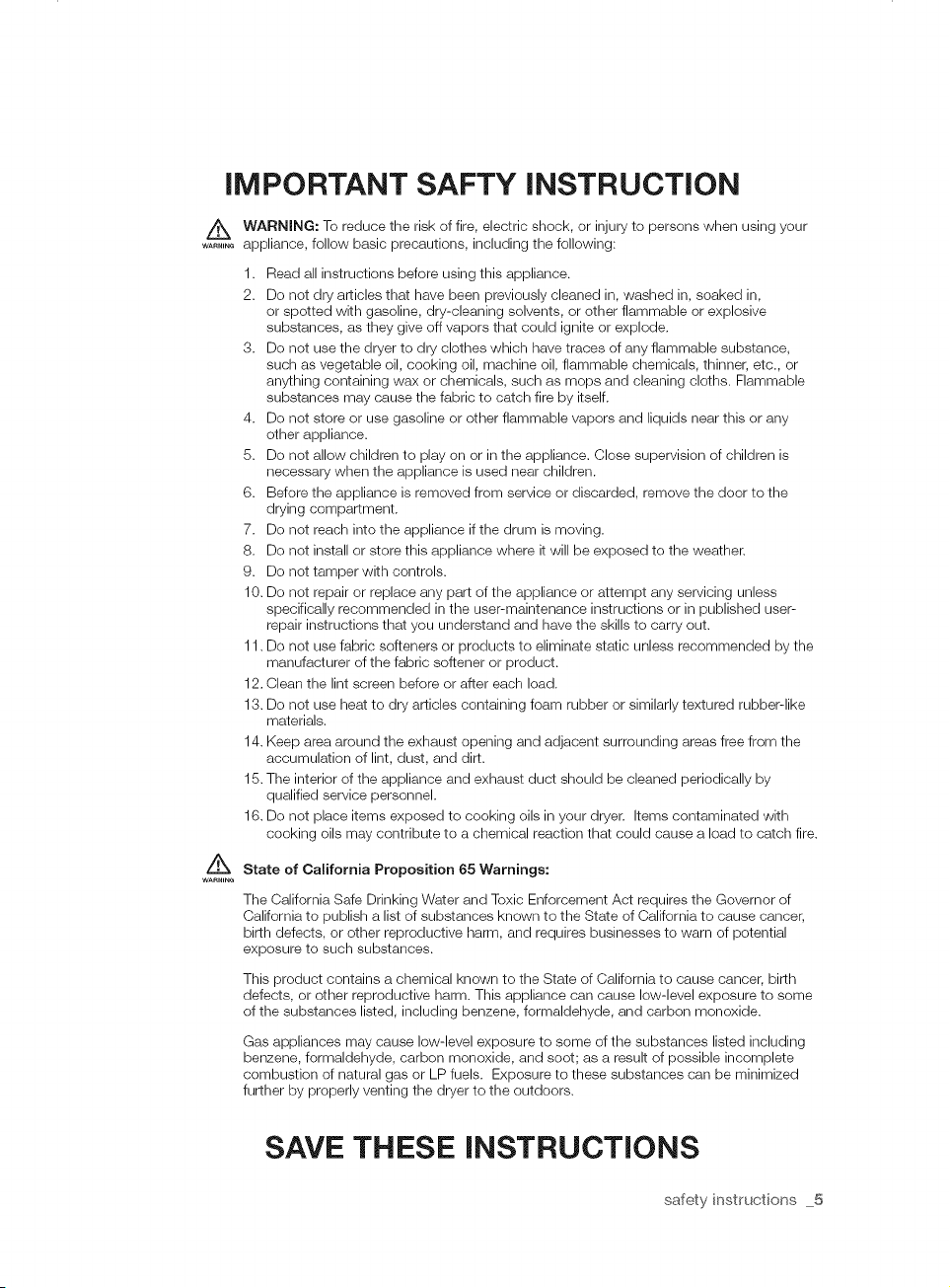 IMPORTANT SAFTY INSTRUCTION

WARNING WARNING: To reduce the risk of fire, electric shock, or injury to persons when using your appliance, follow basic precautions, including the following:

1. Read all instructions before using this appliance.
2. Do not dry articles that have been previously cleaned in, washed in, soaked in, or spotted with gasoline, dry-cleaning solvents, or other flammable or explosive substances, as they give off vapors that could ignite or explode.
3. Do not use the dryer to dry clothes which have traces of any flammable substance, such as vegetable oil, cooking oil, machine oil, flammable chemicals, thinner, etc., or anything containing wax or chemicals, such as mops and cleaning cloths. Flammable substances may cause the fabric to catch fire by itself.
4. Do not store or use gasoline or other flammable vapors and liquids near this or any other appliance.
5. Do not allow children to play on or in the appliance. Close supervision of children is necessary when the appliance is used near children.
6. Before the appliance is removed from service or discarded, remove the door to the drying compartment.
7. Do not reach into the appliance if the drum is moving.
8. Do not install or store this appliance where it will be exposed to the weather.
9. Do not tamper with controls.
10. Do not repair or replace any part of the appliance or attempt any servicing unless specifically recommended in the user-maintenance instructions or in published user-repair instructions that you understand and have the skills to carry out.
11. Do not use fabric softeners or products to eliminate static unless recommended by the manufacturer of the fabric softener or product.
12. Clean the lint screen before or after each load.
13. Do not use heat to dry articles containing foam rubber or similarly textured rubber-like materials.
14. Keep area around the exhaust opening and adjacent surrounding areas free from the accumulation of lint, dust, and dirt.
15. The interior of the appliance and exhaust duct should be cleaned periodically by qualified service personnel.
16. Do not place items exposed to cooking oils in your dryer. Items contaminated with cooking oils may contribute to a chemical reaction that could cause a load to catch fire.

WARNING State of California Proposition 65 Warnings:

The California Safe Drinking Water and Toxic Enforcement Act requires the Governor of California to publish a list of substances known to the State of California to cause cancer, birth defects, or other reproductive harm, and requires businesses to warn of potential exposure to such substances.

This product contains a chemical known to the State of California to cause cancer, birth defects, or other reproductive harm. This appliance can cause low-level exposure to some of the substances listed, including benzene, formaldehyde, and carbon monoxide.

Gas appliances may cause low-level exposure to some of the substances listed including benzene, formaldehyde, carbon monoxide, and soot; as a result of possible incomplete combustion of natural gas or LP fuels. Exposure to these substances can be minimized further by properly venting the dryer to the outdoors.

SAVE THESE INSTRUCTIONS

safety instructions _5